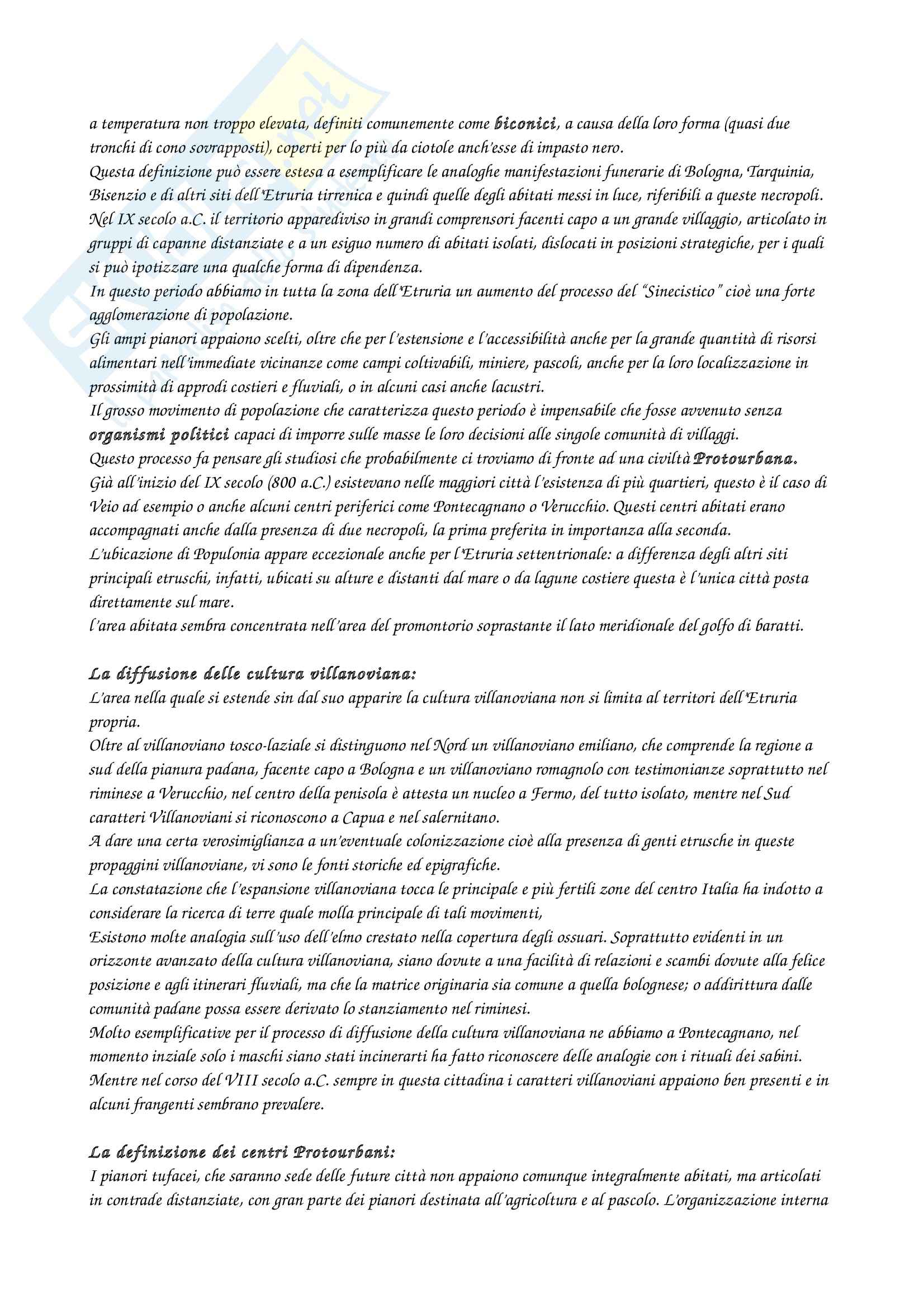 a temperatura non troppo elevata, definiti comunemente come biconici, a causa della loro forma (quasi due tronchi di cono sovrapposti), coperti per lo più da ciotole anch'esse di impasto nero.
Questa definizione può essere estesa a esemplificare le analoghe manifestazioni funerarie di Bologna, Tarquinia, Bisenzio e di altri siti dell'Etruria tirrenica e quindi quelle degli abitati messi in luce, riferibili a queste necropoli.
Nel IX secolo a.C. il territorio apparediviso in grandi comprensori facenti capo a un grande villaggio, articolato in gruppi di capanne distanziate e a un esiguo numero di abitati isolati, dislocati in posizioni strategiche, per i quali si può ipotizzare una qualche forma di dipendenza.
In questo periodo abbiamo in tutta la zona dell'Etruria un aumento del processo del "Sinecistico" cioè una forte agglomerazione di popolazione.
Gli ampi pianori appaiono scelti, oltre che per l'estensione e l'accessibilità anche per la grande quantità di risorsi alimentari nell'immediate vicinanze come campi coltivabili, miniere, pascoli, anche per la loro localizzazione in prossimità di approdi costieri e fluviali, o in alcuni casi anche lacustri.
Il grosso movimento di popolazione che caratterizza questo periodo è impensabile che fosse avvenuto senza organismi politici capaci di imporre sulle masse le loro decisioni alle singole comunità di villaggi.
Questo processo fa pensare gli studiosi che probabilmente ci troviamo di fronte ad una civiltà Protourbana.
Già all'inizio del IX secolo (800 a.C.) esistevano nelle maggiori città l'esistenza di più quartieri, questo è il caso di Veio ad esempio o anche alcuni centri periferici come Pontecagnano o Verucchio. Questi centri abitati erano accompagnati anche dalla presenza di due necropoli, la prima preferita in importanza alla seconda.
L'ubicazione di Populonia appare eccezionale anche per l'Etruria settentrionale: a differenza degli altri siti principali etruschi, infatti, ubicati su alture e distanti dal mare o da lagune costiere questa è l'unica città posta direttamente sul mare.
l'area abitata sembra concentrata nell'area del promontorio soprastante il lato meridionale del golfo di baratti.

La diffusione delle cultura villanoviana:
L'area nella quale si estende sin dal suo apparire la cultura villanoviana non si limita al territori dell'Etruria propria.
Oltre al villanoviano tosco-laziale si distinguono nel Nord un villanoviano emiliano, che comprende la regione a sud della pianura padana, facente capo a Bologna e un villanoviano romagnolo con testimonianze soprattutto nel riminese a Verucchio, nel centro della penisola è attesta un nucleo a Fermo, del tutto isolato, mentre nel Sud caratteri Villanoviani si riconoscono a Capua e nel salernitano.
A dare una certa verosimiglianza a un'eventuale colonizzazione cioè alla presenza di genti etrusche in queste propaggini villanoviane, vi sono le fonti storiche ed epigrafiche.
La constatazione che l'espansione villanoviana tocca le principale e più fertili zone del centro Italia ha indotto a considerare la ricerca di terre quale molla principale di tali movimenti,
Esistono molte analogia sull'uso dell'elmo crestato nella copertura degli ossuari. Soprattutto evidenti in un orizzonte avanzato della cultura villanoviana, siano dovute a una facilità di relazioni e scambi dovute alla felice posizione e agli itinerari fluviali, ma che la matrice originaria sia comune a quella bolognese; o addirittura dalle comunità padane possa essere derivato lo stanziamento nel riminesi.
Molto esemplificative per il processo di diffusione della cultura villanoviana ne abbiamo a Pontecagnano, nel momento inziale solo i maschi siano stati incinerarti ha fatto riconoscere delle analogie con i rituali dei sabini. Mentre nel corso del VIII secolo a.C. sempre in questa cittadina i caratteri villanoviani appaiono ben presenti e in alcuni frangenti sembrano prevalere.

La definizione dei centri Protourbani:
I pianori tufacei, che saranno sede delle future città non appaiono comunque integralmente abitati, ma articolati in contrade distanziate, con gran parte dei pianori destinata all'agricoltura e al pascolo. L'organizzazione interna